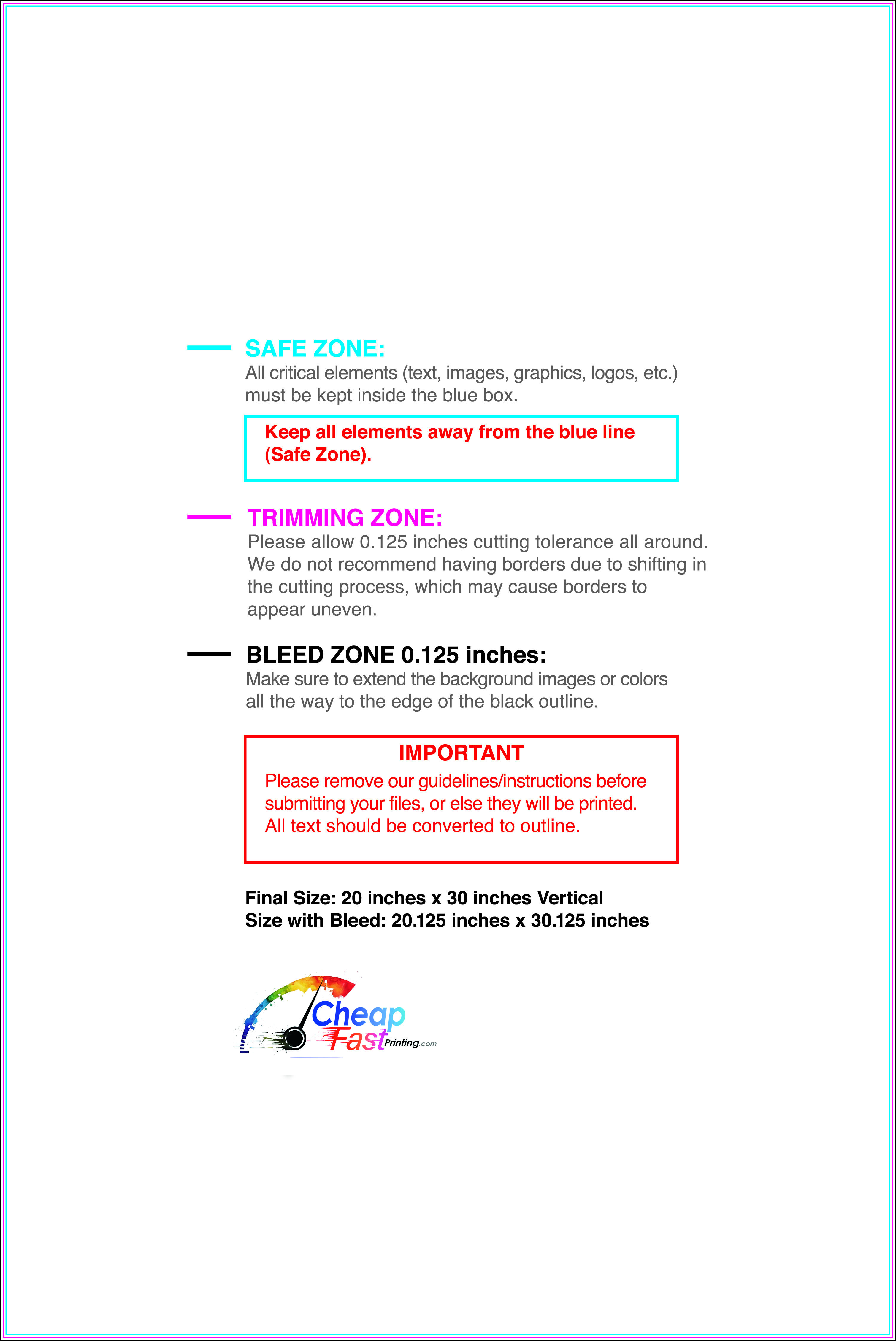 SAFE ZONE:
All critical elements (text, images, graphics, logos, etc.) must be kept inside the blue box.

Keep all elements away from the blue line (Safe Zone).

TRIMMING ZONE:
Please allow 0.125 inches cutting tolerance all around. We do not recommend having borders due to shifting in the cutting process, which may cause borders to appear uneven.

BLEED ZONE 0.125 inches:
Make sure to extend the background images or colors all the way to the edge of the black outline.

IMPORTANT
Please remove our guidelines/instructions before submitting your files, or else they will be printed. All text should be converted to outline.

Final Size: 20 inches x 30 inches Vertical
Size with Bleed: 20.125 inches x 30.125 inches

Cheap Fast Printing.com